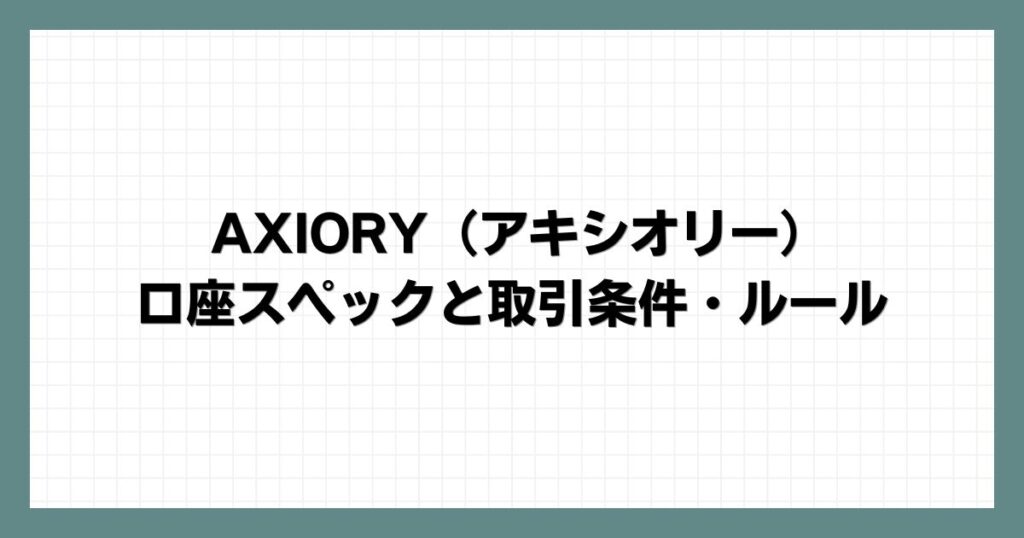 AXIORY（アキシオリー）
口座スペックと取引条件・ルール